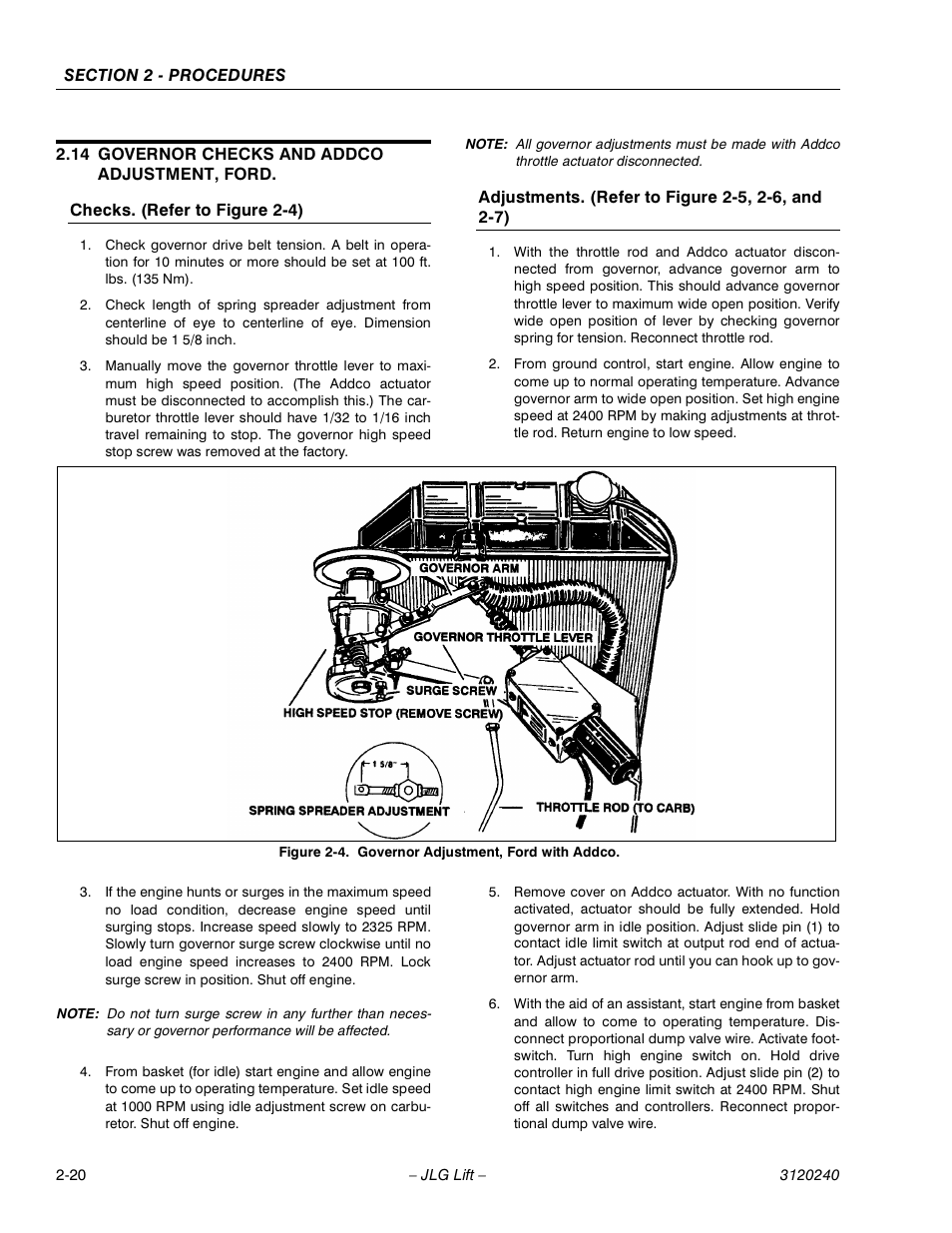 SECTION 2 - PROCEDURES

2.14 GOVERNOR CHECKS AND ADDCO ADJUSTMENT, FORD.

Checks. (Refer to Figure 2-4)

1. Check governor drive belt tension. A belt in operation for 10 minutes or more should be set at 100 ft. lbs. (135 Nm).

2. Check length of spring spreader adjustment from centerline of eye to centerline of eye. Dimension should be 1 5/8 inch.

3. Manually move the governor throttle lever to maximum high speed position. (The Addco actuator must be disconnected to accomplish this.) The carburetor throttle lever should have 1/32 to 1/16 inch travel remaining to stop. The governor high speed stop screw was removed at the factory.

NOTE: All governor adjustments must be made with Addco throttle actuator disconnected.

Adjustments. (Refer to Figure 2-5, 2-6, and 2-7)

1. With the throttle rod and Addco actuator disconnected from governor, advance governor arm to high speed position. This should advance governor throttle lever to maximum wide open position. Verify wide open position of lever by checking governor spring for tension. Reconnect throttle rod.

2. From ground control, start engine. Allow engine to come up to normal operating temperature. Advance governor arm to wide open position. Set high engine speed at 2400 RPM by making adjustments at throttle rod. Return engine to low speed.

GOVERNOR ARM
GOVERNOR THROTTLE LEVER
SURGE SCREW
HIGH SPEED STOP (REMOVE SCREW)
1 5/8"
SPRING SPREADER ADJUSTMENT
THROTTLE ROD (TO CARB)

Figure 2-4. Governor Adjustment, Ford with Addco.

3. If the engine hunts or surges in the maximum speed no load condition, decrease engine speed until surging stops. Increase speed slowly to 2325 RPM. Slowly turn governor surge screw clockwise until no load engine speed increases to 2400 RPM. Lock surge screw in position. Shut off engine.

NOTE: Do not turn surge screw in any further than necessary or governor performance will be affected.

4. From basket (for idle) start engine and allow engine to come up to operating temperature. Set idle speed at 1000 RPM using idle adjustment screw on carburetor. Shut off engine.

5. Remove cover on Addco actuator. With no function activated, actuator should be fully extended. Hold governor arm in idle position. Adjust slide pin (1) to contact idle limit switch at output rod end of actuator. Adjust actuator rod until you can hook up to governor arm.

6. With the aid of an assistant, start engine from basket and allow to come to operating temperature. Disconnect proportional dump valve wire. Activate footswitch. Turn high engine switch on. Hold drive controller in full drive position. Adjust slide pin (2) to contact high engine limit switch at 2400 RPM. Shut off all switches and controllers. Reconnect proportional dump valve wire.

2-20 – JLG Lift – 3120240